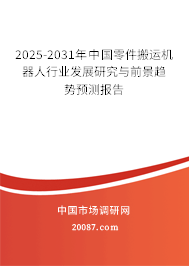 2025-2031年中国零件搬运机器人行业发展研究与前景趋势预测报告

中国市场调研网

20087.com